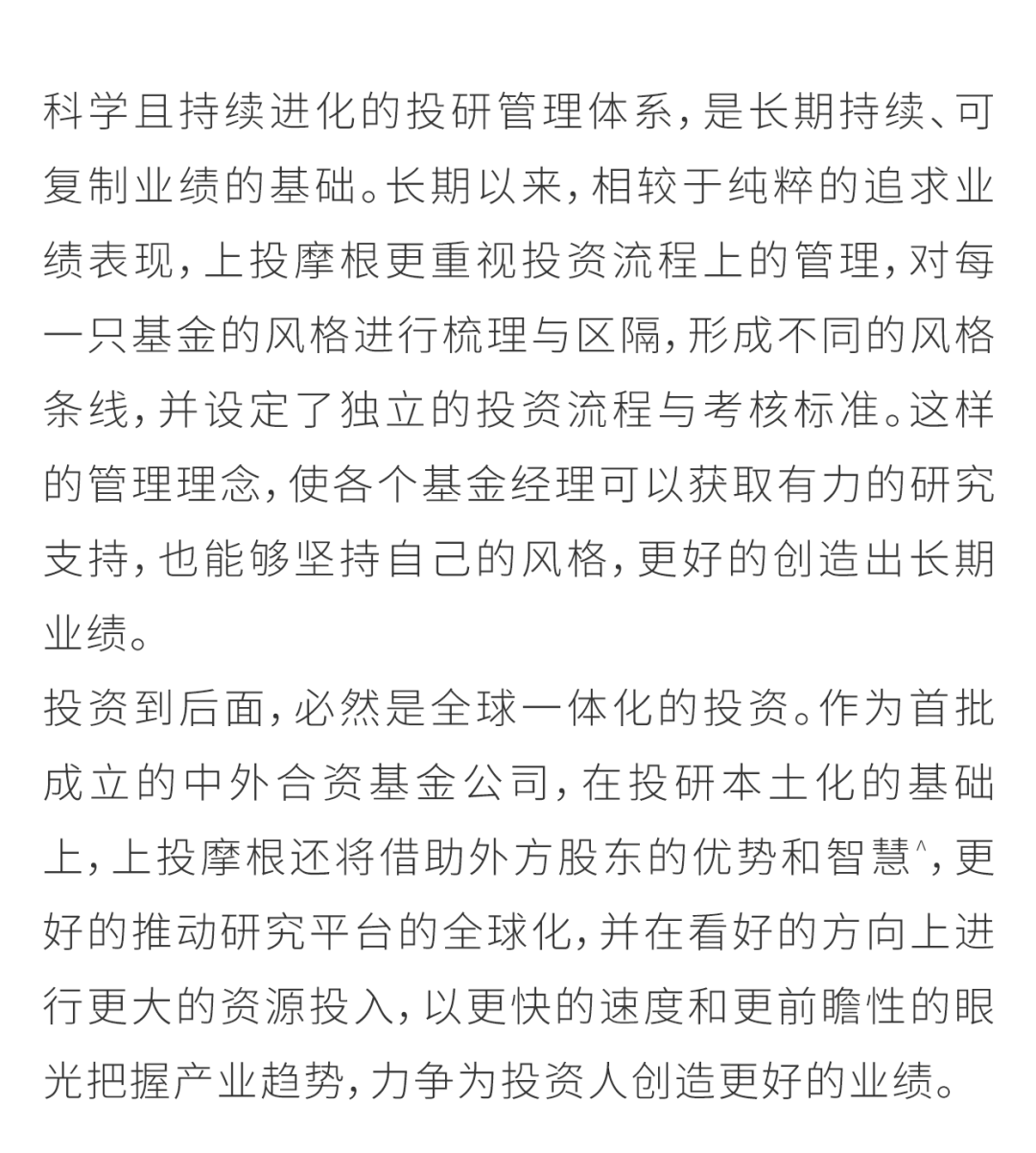 科学且持续进化的投研管理体系，是长期持续、可复制业绩的基础。长期以来，相较于纯粹的追求业绩表现，上投摩根更重视投资流程上的管理，对每一只基金的风格进行梳理与区隔，形成不同的风格条线，并设定了独立的投资流程与考核标准。这样的管理理念，使各个基金经理可以获取有力的研究支持，也能够坚持自己的风格，更好的创造出长期业绩。

投资到后面，必然是全球一体化的投资。作为首批成立的中外合资基金公司，在投研本土化的基础上，上投摩根还将借助外方股东的优势和智慧^，更好的推动研究平台的全球化，并在看好的方向上进行更大的资源投入，以更快的速度和更前瞻性的眼光把握产业趋势，力争为投资人创造更好的业绩。